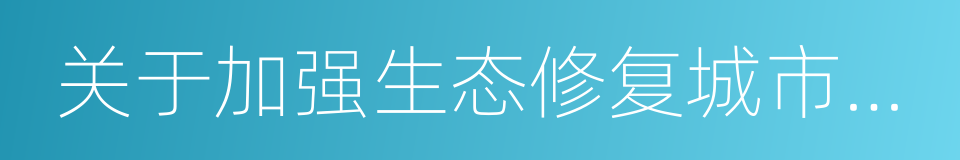 关于加强生态修复城市...